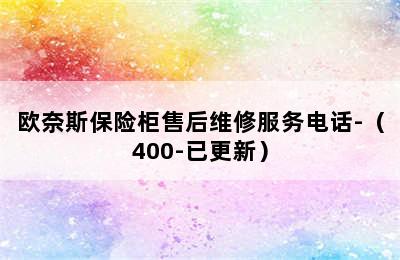 欧奈斯保险柜售后维修服务电话-（400-已更新）